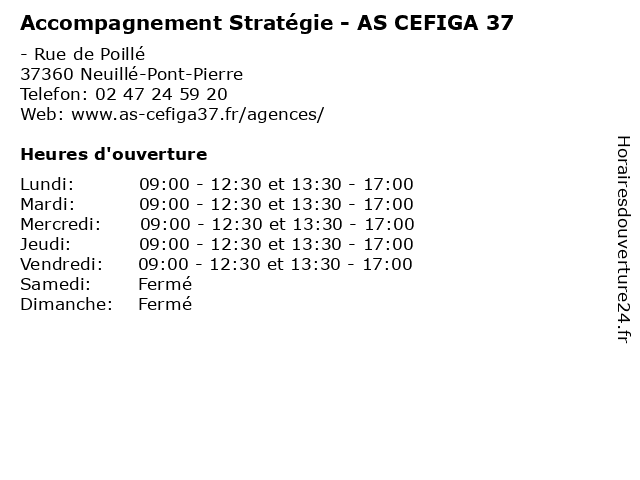 Accompagnement Stratégie - AS CEFIGA 37

- Rue de Poillé
37360 Neuillé-Pont-Pierre
Telefon: 02 47 24 59 20
Web: www.as-cefiga37.fr/agences/

Heures d'ouverture

| | |
|---|---|
| Lundi: | 09:00 - 12:30 et 13:30 - 17:00 |
| Mardi: | 09:00 - 12:30 et 13:30 - 17:00 |
| Mercredi: | 09:00 - 12:30 et 13:30 - 17:00 |
| Jeudi: | 09:00 - 12:30 et 13:30 - 17:00 |
| Vendredi: | 09:00 - 12:30 et 13:30 - 17:00 |
| Samedi: | Fermé |
| Dimanche: | Fermé |

Horairesdouverture24.fr